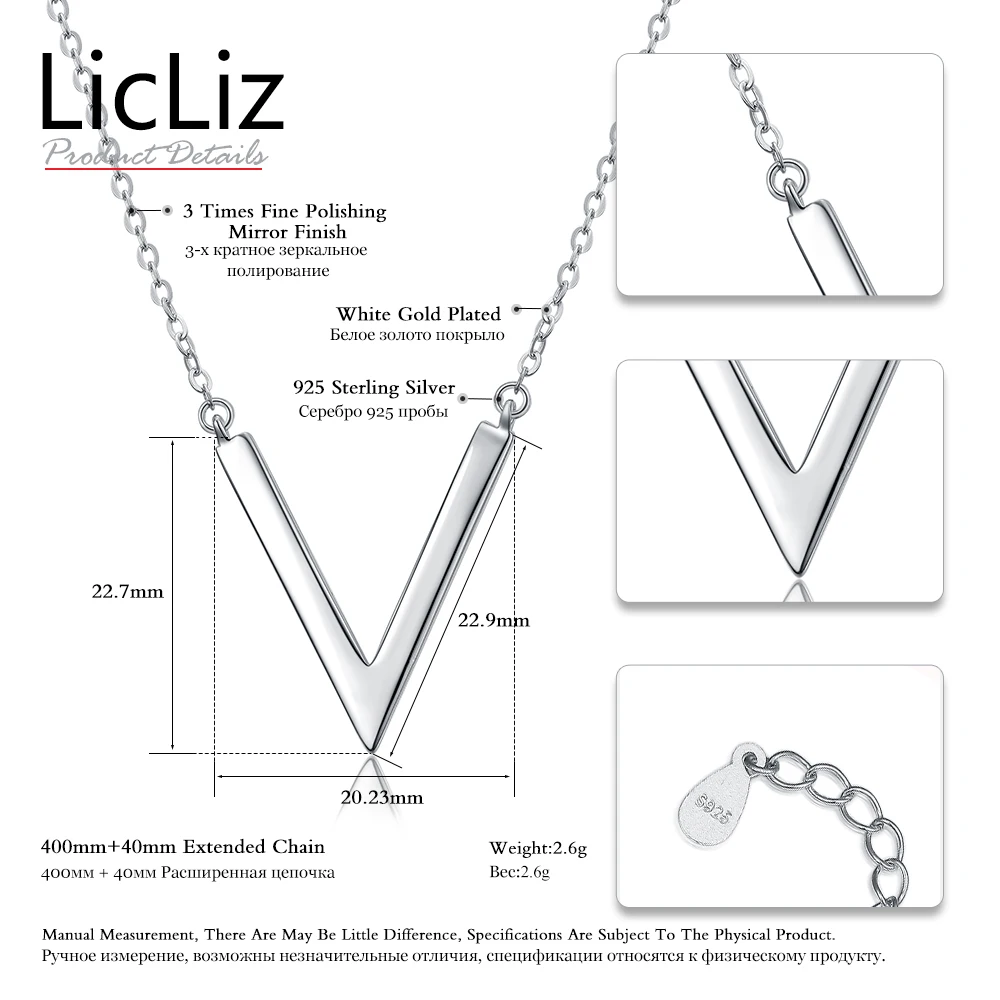 LicLiz
Product Details

3 Times Fine Polishing
Mirror Finish
3-х кратное зеркальное полирование

White Gold Plated
Белое золото покрыло

925 Sterling Silver
Серебро 925 пробы

22.7mm

22.9mm

20.23mm

400mm+40mm Extended Chain
400мм + 40мм Расширенная цепочка

Weight:2.6g
Вес:2.6g

S925

Manual Measurement, There Are May Be Little Difference, Specifications Are Subject To The Physical Product.
Ручное измерение, возможны незначительные отличия, спецификации относятся к физическому продукту.